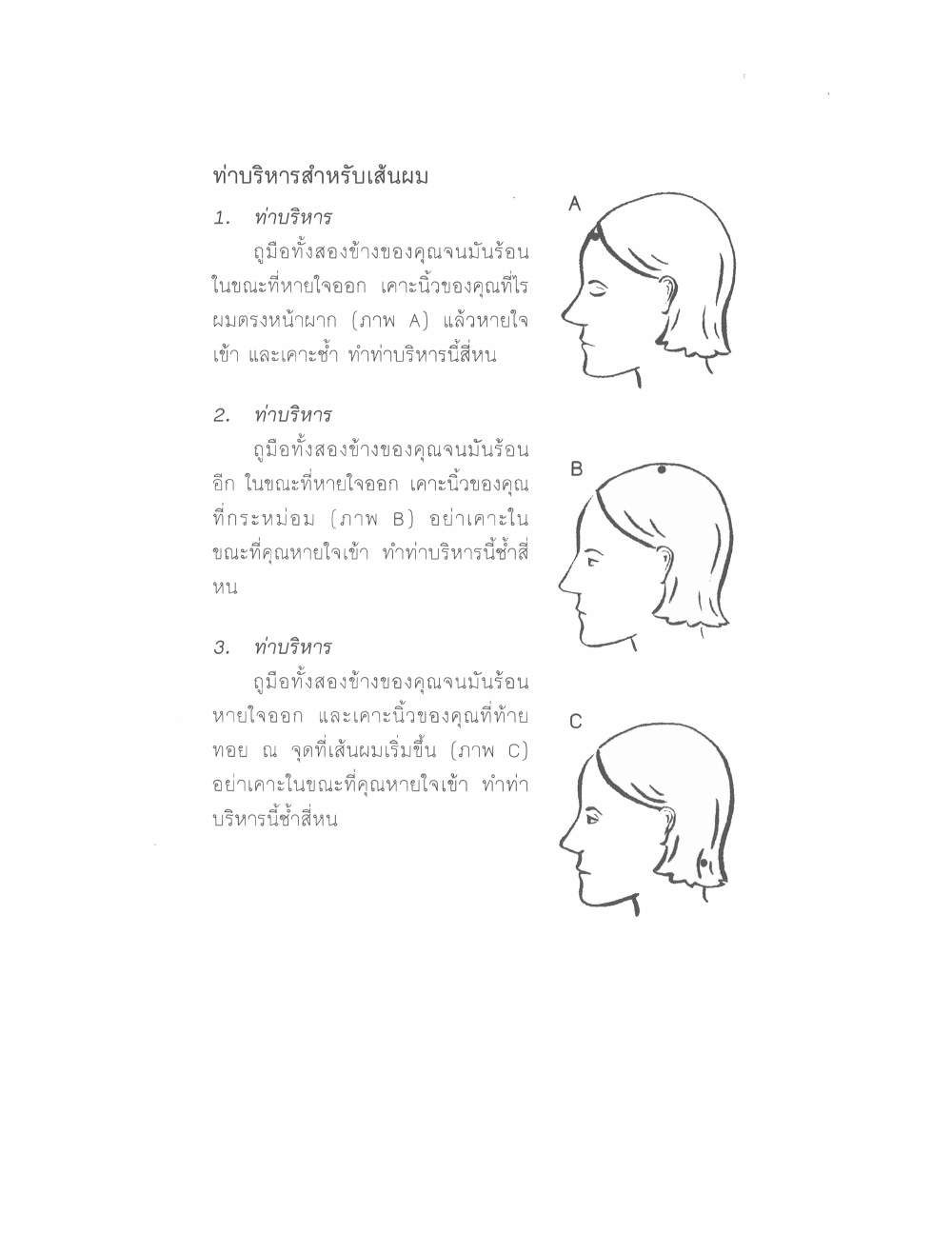 ท่าบริหารสำหรับเส้นผม

1. ท่าบริหาร

ถูมือทั้งสองข้างของคุณจนมันร้อน ในขณะที่หายใจออก เคาะนิ้วของคุณที่ไรผมตรงหน้าผาก (ภาพ A) แล้วหายใจเข้า และเคาะซ้ำ ทำท่าบริหารนี้สี่หน

2. ท่าบริหาร

ถูมือทั้งสองข้างของคุณจนมันร้อนอีก ในขณะที่หายใจออก เคาะนิ้วของคุณที่กระหม่อม (ภาพ B) อย่าเคาะในขณะที่คุณหายใจเข้า ทำท่าบริหารนี้ซ้ำสี่หน

3. ท่าบริหาร

ถูมือทั้งสองข้างของคุณจนมันร้อน หายใจออก และเคาะนิ้วของคุณที่ท้ายทอย ณ จุดที่เส้นผมเริ่มขึ้น (ภาพ C) อย่าเคาะในขณะที่คุณหายใจเข้า ทำท่าบริหารนี้ซ้ำสี่หน

A

B

C